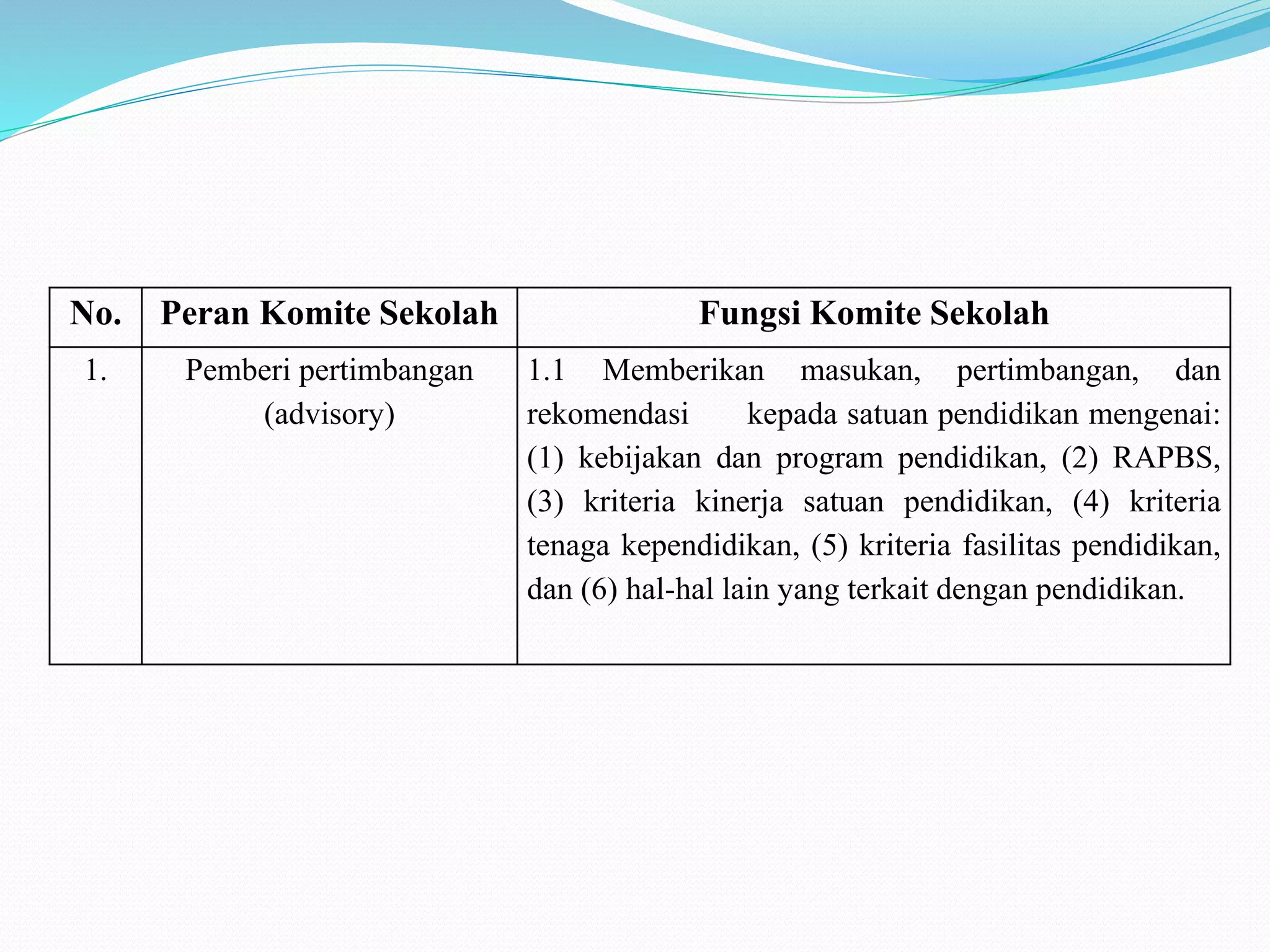 | No. | Peran Komite Sekolah | Fungsi Komite Sekolah |
|---|---|---|
| 1. | Pemberi pertimbangan (advisory) | 1.1 Memberikan masukan, pertimbangan, dan rekomendasi kepada satuan pendidikan mengenai: (1) kebijakan dan program pendidikan, (2) RAPBS, (3) kriteria kinerja satuan pendidikan, (4) kriteria tenaga kependidikan, (5) kriteria fasilitas pendidikan, dan (6) hal-hal lain yang terkait dengan pendidikan. |